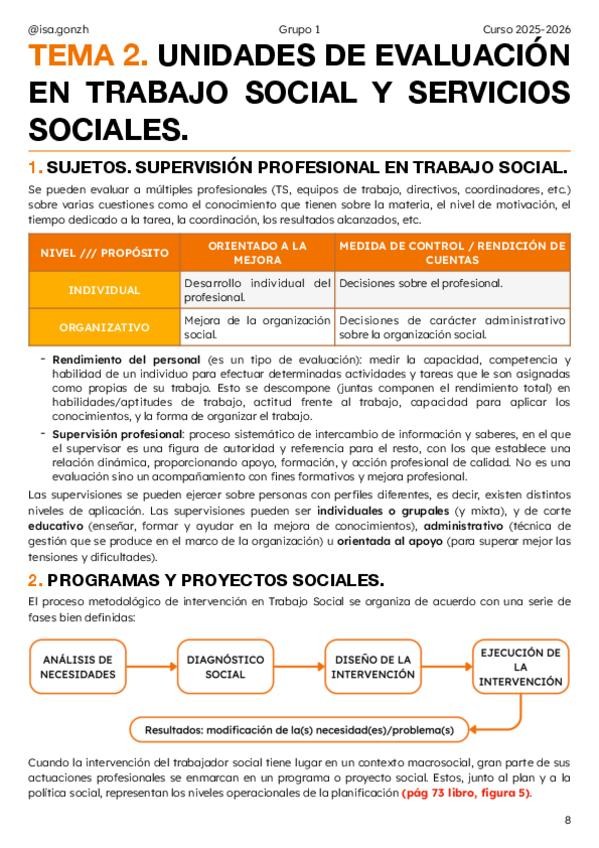 @isa.gonzh Grupo 1 Curso 2025-2026

TEMA 2. UNIDADES DE EVALUACIÓN EN TRABAJO SOCIAL Y SERVICIOS SOCIALES.

1. SUJETOS. SUPERVISIÓN PROFESIONAL EN TRABAJO SOCIAL.

Se pueden evaluar a múltiples profesionales (TS, equipos de trabajo, directivos, coordinadores, etc.) sobre varias cuestiones como el conocimiento que tienen sobre la materia, el nivel de motivación, el tiempo dedicado a la tarea, la coordinación, los resultados alcanzados, etc.

| NIVEL /// PROPÓSITO | ORIENTADO A LA MEJORA | MEDIDA DE CONTROL / RENDICIÓN DE CUENTAS |
|---|---|---|
| INDIVIDUAL | Desarrollo individual del profesional. | Decisiones sobre el profesional. |
| ORGANIZATIVO | Mejora de la organización social. | Decisiones de carácter administrativo sobre la organización social. |

- Rendimiento del personal (es un tipo de evaluación): medir la capacidad, competencia y habilidad de un individuo para efectuar determinadas actividades y tareas que le son asignadas como propias de su trabajo. Esto se descompone (juntas componen el rendimiento total) en habilidades/aptitudes de trabajo, actitud frente al trabajo, capacidad para aplicar los conocimientos, y la forma de organizar el trabajo.
- Supervisión profesional: proceso sistemático de intercambio de información y saberes, en el que el supervisor es una figura de autoridad y referencia para el resto, con los que establece una relación dinámica, proporcionando apoyo, formación, y acción profesional de calidad. No es una evaluación sino un acompañamiento con fines formativos y mejora profesional.

Las supervisiones se pueden ejercer sobre personas con perfiles diferentes, es decir, existen distintos niveles de aplicación. Las supervisiones pueden ser individuales o grupales (y mixta), y de corte educativo (enseñar, formar y ayudar en la mejora de conocimientos), administrativo (técnica de gestión que se produce en el marco de la organización) u orientada al apoyo (para superar mejor las tensiones y dificultades).

2. PROGRAMAS Y PROYECTOS SOCIALES.

El proceso metodológico de intervención en Trabajo Social se organiza de acuerdo con una serie de fases bien definidas:

ANÁLISIS DE NECESIDADES

DIAGNÓSTICO SOCIAL

DISEÑO DE LA INTERVENCIÓN

EJECUCIÓN DE LA INTERVENCIÓN

Resultados: modificación de la(s) necesidad(es)/problema(s)

Cuando la intervención del trabajador social tiene lugar en un contexto macrosocial, gran parte de sus actuaciones profesionales se enmarcan en un programa o proyecto social. Estos, junto al plan y a la política social, representan los niveles operacionales de la planificación (pág 73 libro, figura 5).

8